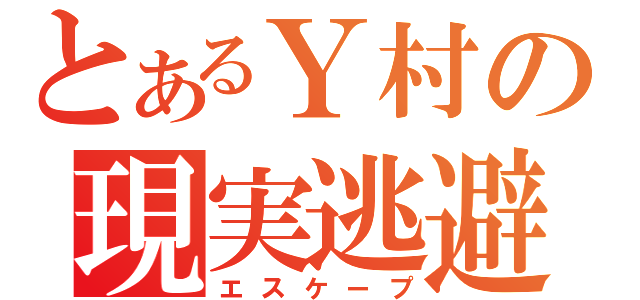 とあるＹ村の
現実逃避
エスケープ